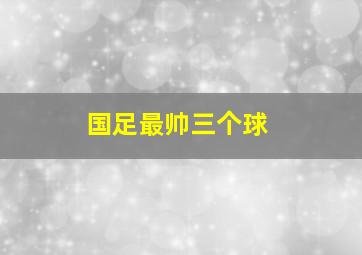 国足最帅三个球